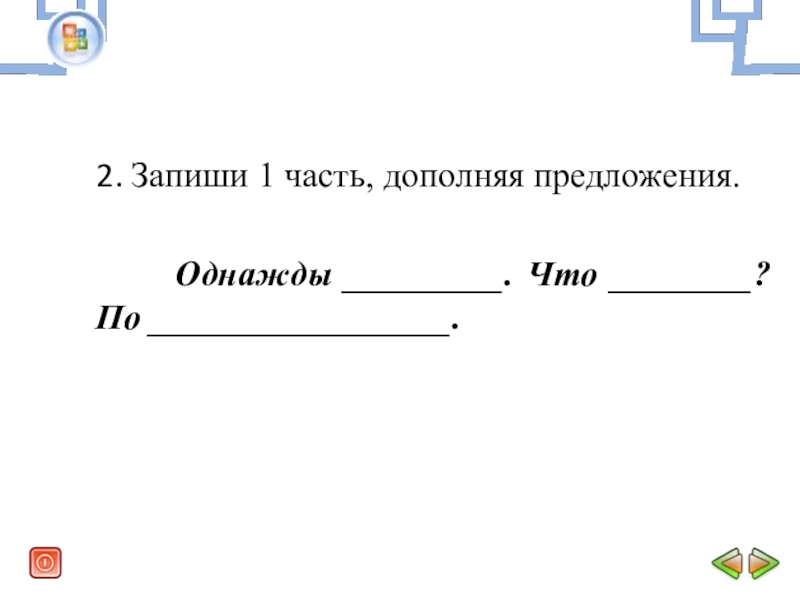 2. Запиши 1 часть, дополняя предложения.

Однажды ____. Что ____? По ____.